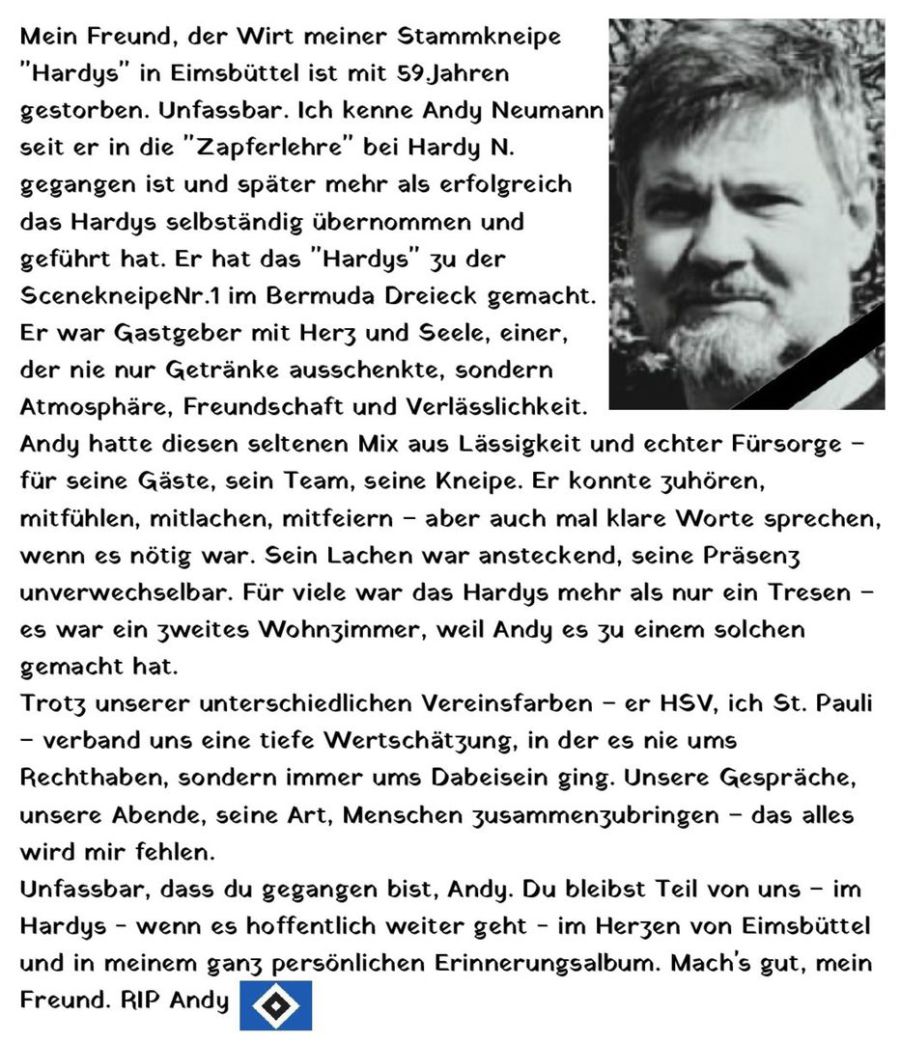 Mein Freund, der Wirt meiner Stammkneipe "Hardys" in Eimsbüttel ist mit 59.Jahren gestorben. Unfassbar. Ich kenne Andy Neumann seit er in die "Zapferlehre" bei Hardy N. gegangen ist und später mehr als erfolgreich das Hardys selbständig übernommen und geführt hat. Er hat das "Hardys" zu der ScenekneipeNr.1 im Bermuda Dreieck gemacht. Er war Gastgeber mit Herz und Seele, einer, der nie nur Getränke ausschenkte, sondern Atmosphäre, Freundschaft und Verlässlichkeit.
Andy hatte diesen seltenen Mix aus Lässigkeit und echter Fürsorge – für seine Gäste, sein Team, seine Kneipe. Er konnte zuhören, mitfühlen, mitlachen, mitfeiern – aber auch mal klare Worte sprechen, wenn es nötig war. Sein Lachen war ansteckend, seine Präsenz unverwechselbar. Für viele war das Hardys mehr als nur ein Tresen – es war ein zweites Wohnzimmer, weil Andy es zu einem solchen gemacht hat.
Trotz unserer unterschiedlichen Vereinsfarben – er HSV, ich St. Pauli – verband uns eine tiefe Wertschätzung, in der es nie ums Rechthaben, sondern immer ums Dabeisein ging. Unsere Gespräche, unsere Abende, seine Art, Menschen zusammenzubringen – das alles wird mir fehlen.
Unfassbar, dass du gegangen bist, Andy. Du bleibst Teil von uns – im Hardys - wenn es hoffentlich weiter geht - im Herzen von Eimsbüttel und in meinem ganz persönlichen Erinnerungsalbum. Mach's gut, mein Freund. RIP Andy